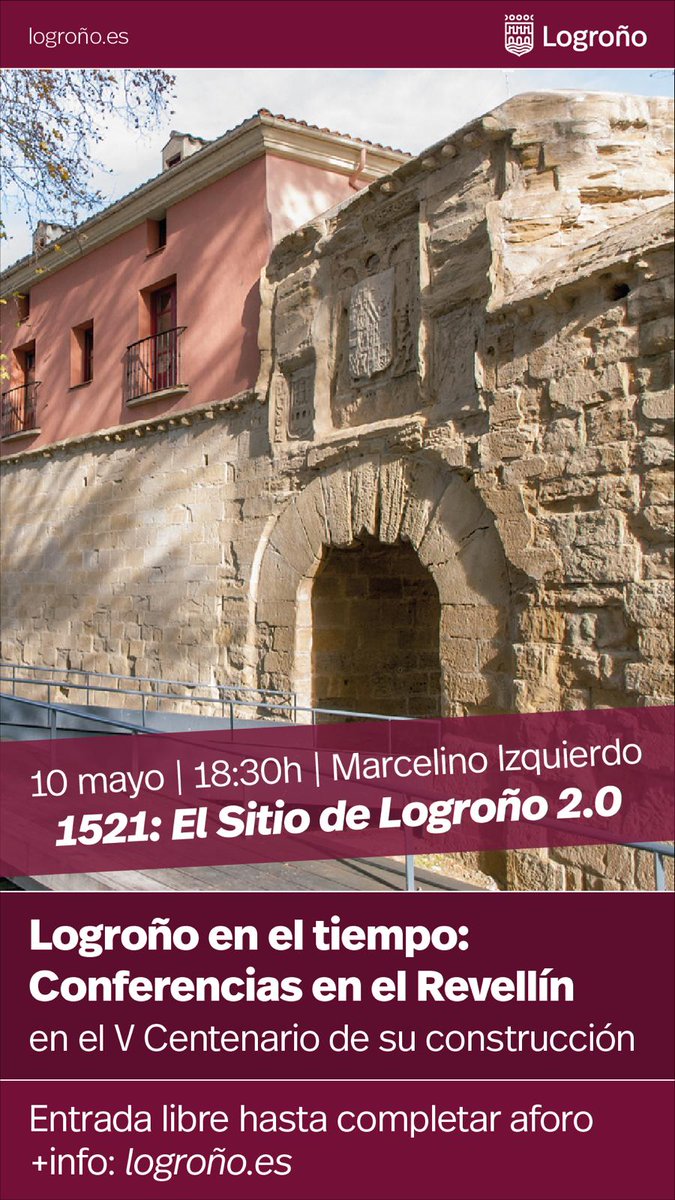 logroño.es

Logroño

10 mayo | 18:30h | Marcelino Izquierdo
1521: El Sitio de Logroño 2.0

Logroño en el tiempo: Conferencias en el Revellín
en el V Centenario de su construcción

Entrada libre hasta completar aforo
+info: logroño.es